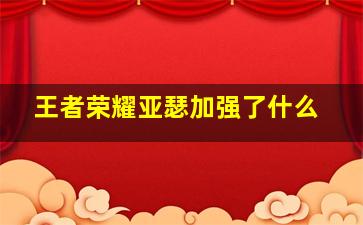 王者荣耀亚瑟加强了什么